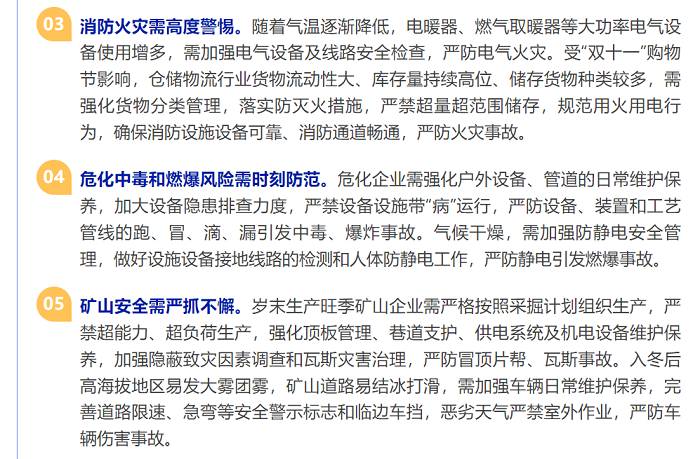 03 消防火灾需高度警惕。随着气温逐渐降低，电暖器、燃气取暖器等大功率电气设备使用增多，需加强电气设备及线路安全检查，严防电气火灾。受“双十一”购物节影响，仓储物流行业货物流动性大、库存量持续高位、储存货物种类较多，需强化货物分类管理，落实防灭火措施，严禁超量超范围储存，规范用火用电行为，确保消防设施设备可靠、消防通道畅通，严防火灾事故。

04 危化中毒和燃爆风险需时刻防范。危化企业需强化户外设备、管道的日常维护保养，加大设备隐患排查力度，严禁设备设施带“病”运行，严防设备、装置和工艺管线的跑、冒、滴、漏引发中毒、爆炸事故。气候干燥，需加强防静电安全管理，做好设施设备接地线路的检测和人体防静电工作，严防静电引发燃爆事故。

05 矿山安全需严抓不懈。岁末生产旺季矿山企业需严格按照采掘计划组织生产，严禁超能力、超负荷生产，强化顶板管理、巷道支护、供电系统及机电设备维护保养，加强隐蔽致灾因素调查和瓦斯灾害治理，严防冒顶片帮、瓦斯事故。入冬后高海拔地区易发大雾团雾，矿山道路易结冰打滑，需加强车辆日常维护保养，完善道路限速、急弯等安全警示标志和临边车挡，恶劣天气严禁室外作业，严防车辆伤害事故。